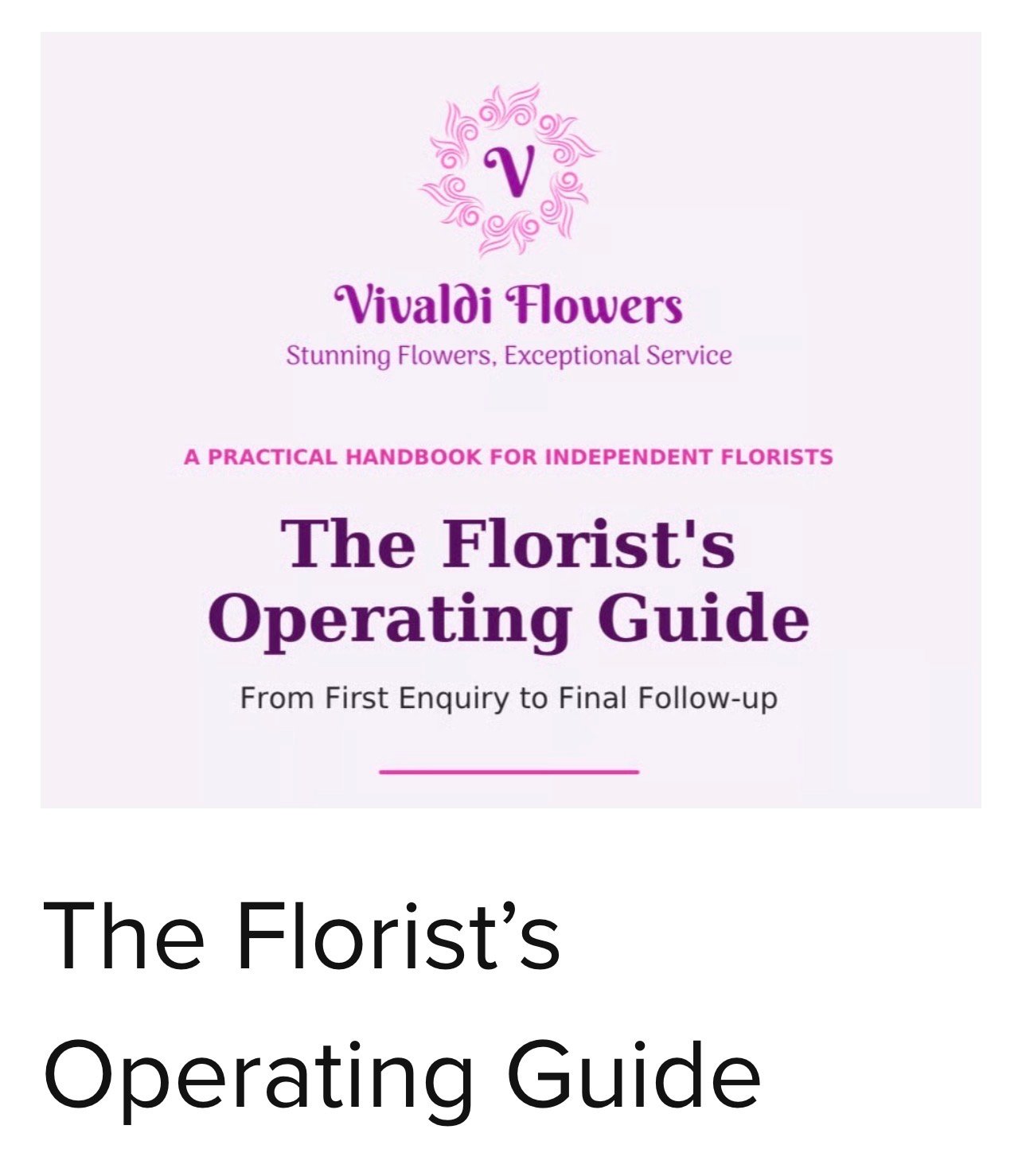 V

Vivaldi Flowers
Stunning Flowers, Exceptional Service

A PRACTICAL HANDBOOK FOR INDEPENDENT FLORISTS

The Florist's Operating Guide

From First Enquiry to Final Follow-up

The Florist’s Operating Guide